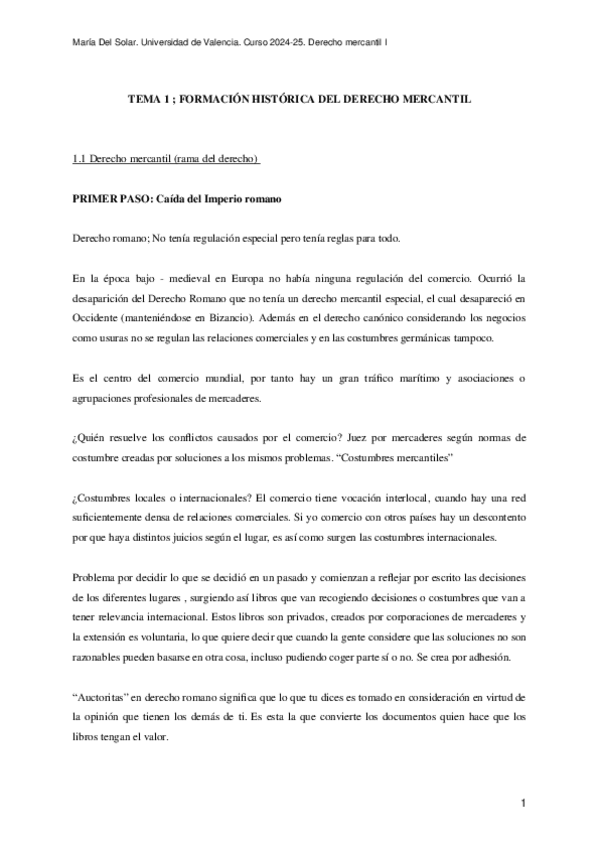 María Del Solar. Universidad de Valencia. Curso 2024-25. Derecho mercantil I

TEMA 1 ; FORMACIÓN HISTÓRICA DEL DERECHO MERCANTIL

1.1 Derecho mercantil (rama del derecho)

PRIMER PASO: Caída del Imperio romano

Derecho romano; No tenía regulación especial pero tenía reglas para todo.

En la época bajo - medieval en Europa no había ninguna regulación del comercio. Ocurrió la desaparición del Derecho Romano que no tenía un derecho mercantil especial, el cual desapareció en Occidente (manteniéndose en Bizancio). Además en el derecho canónico considerando los negocios como usuras no se regulan las relaciones comerciales y en las costumbres germánicas tampoco.

Es el centro del comercio mundial, por tanto hay un gran tráfico marítimo y asociaciones o agrupaciones profesionales de mercaderes.

¿Quién resuelve los conflictos causados por el comercio? Juez por mercaderes según normas de costumbre creadas por soluciones a los mismos problemas. "Costumbres mercantiles"

¿Costumbres locales o internacionales? El comercio tiene vocación interlocal, cuando hay una red suficientemente densa de relaciones comerciales. Si yo comercio con otros países hay un descontento por que haya distintos juicios según el lugar, es así como surgen las costumbres internacionales.

Problema por decidir lo que se decidió en un pasado y comienzan a reflejar por escrito las decisiones de los diferentes lugares , surgiendo así libros que van recogiendo decisiones o costumbres que van a tener relevancia internacional. Estos libros son privados, creados por corporaciones de mercaderes y la extensión es voluntaria, lo que quiere decir que cuando la gente considere que las soluciones no son razonables pueden basarse en otra cosa, incluso pudiendo coger parte sí o no. Se crea por adhesión.

"Auctoritas" en derecho romano significa que lo que tu dices es tomado en consideración en virtud de la opinión que tienen los demás de ti. Es esta la que convierte los documentos quien hace que los libros tengan el valor.

1